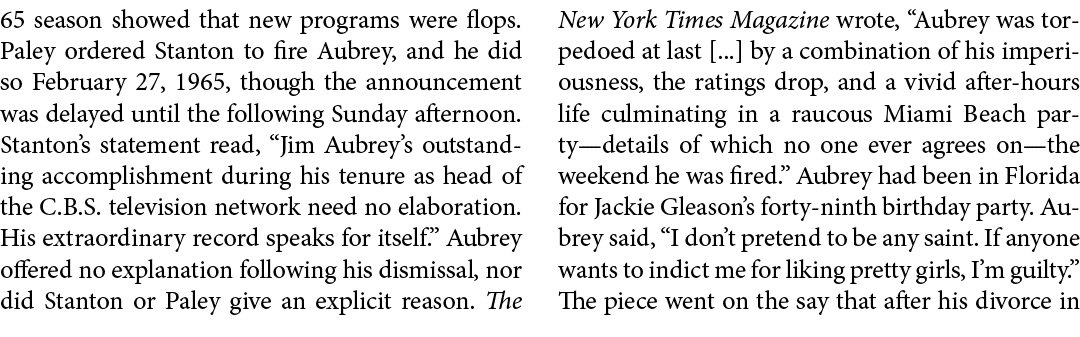 65 season showed that new programs were flops. Paley ordered Stanton to fire Aubrey, and he did so February 27, 1965, though the announcement was delayed until the following Sunday afternoon. Stanton's statement read, "Jim Aubrey's outstanding accomplishment during his tenure as head of the C.B.S. television network need no elaboration. His extraordinary record speaks for itself." Aubrey offered no explanation following his dismissal, nor did Stanton or Paley give an explicit reason. The New York Times Magazine wrote, "Aubrey was torpedoed at last [...] by a combination of his imperiousness, the ratings drop, and a vivid after-hours life culminating in a raucous Miami Beach party—details of which no one ever agrees on—the weekend he was fired." Aubrey had been in Florida for Jackie Gleason's forty-ninth birthday party. Aubrey said, "I don't pretend to be any saint. If anyone wants to indict me for liking pretty girls, I'm guilty." The piece went on the say that after his divorce in